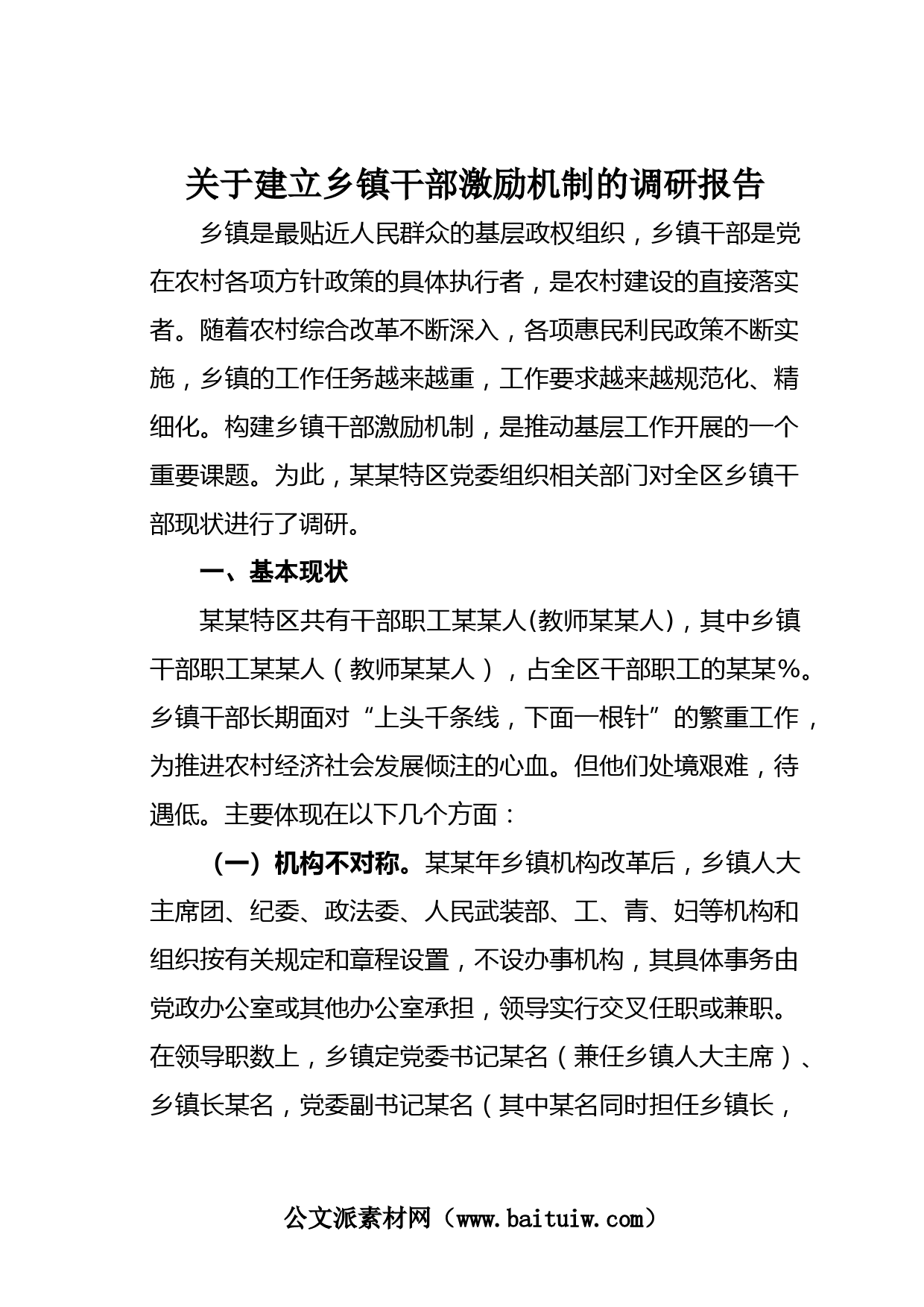 关于建立乡镇干部激励机制的调研报告

乡镇是最贴近人民群众的基层政权组织，乡镇干部是党在农村各项方针政策的具体执行者，是农村建设的直接落实者。随着农村综合改革不断深入，各项惠民利民政策不断实施，乡镇的工作任务越来越重，工作要求越来越规范化、精细化。构建乡镇干部激励机制，是推动基层工作开展的一个重要课题。为此，某某特区党委组织相关部门对全区乡镇干部现状进行了调研。

一、基本现状

某某特区共有干部职工某某人(教师某某人)，其中乡镇干部职工某某人（教师某某人），占全区干部职工的某某%。乡镇干部长期面对“上头千条线，下面一根针”的繁重工作，为推进农村经济社会发展倾注的心血。但他们处境艰难，待遇低。主要体现在以下几个方面：

（一）机构不对称。某某年乡镇机构改革后，乡镇人大主席团、纪委、政法委、人民武装部、工、青、妇等机构和组织按有关规定和章程设置，不设办事机构，其具体事务由党政办公室或其他办公室承担，领导实行交叉任职或兼职。在领导职数上，乡镇定党委书记某名（兼任乡镇人大主席）、乡镇长某名，党委副书记某名（其中某名同时担任乡镇长，

公文派素材网（www.baituiw.com）